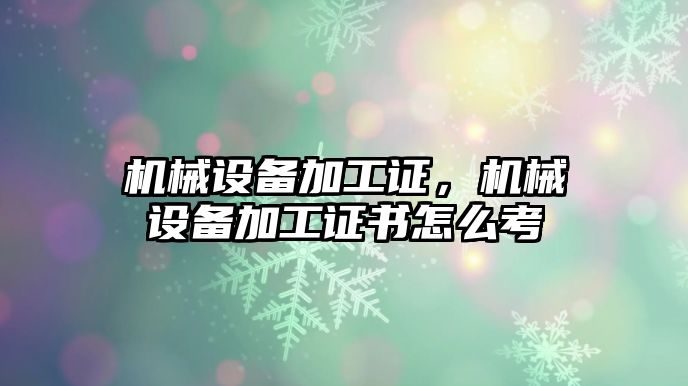 机械设备加工证，机械设备加工证书怎么考